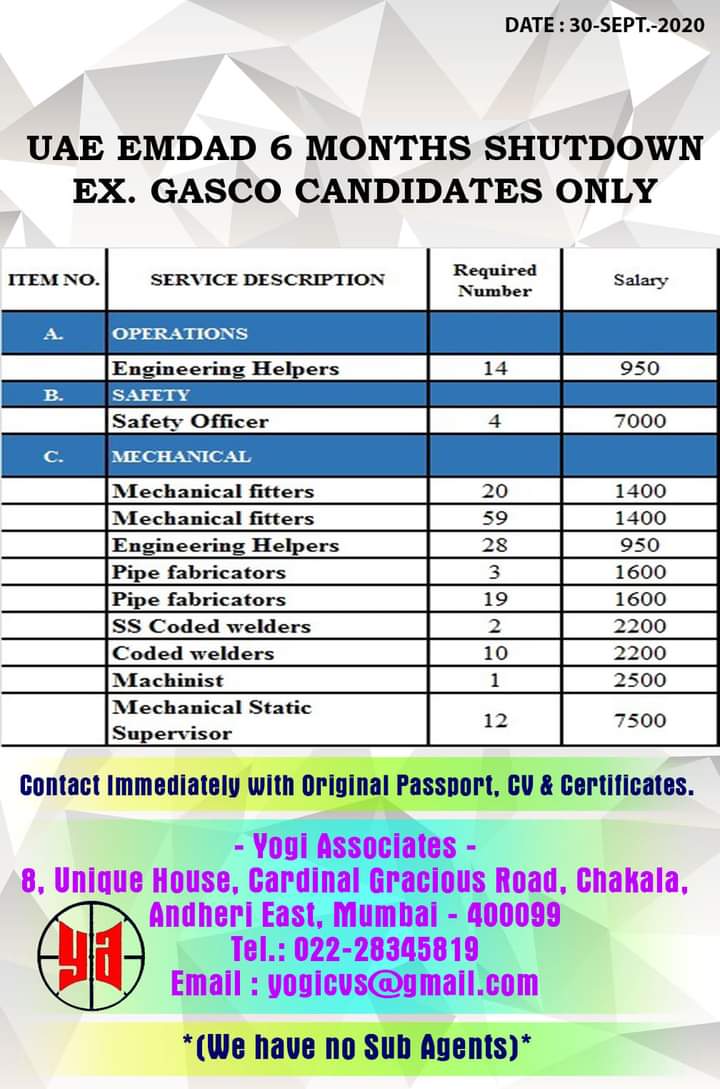 DATE : 30-SEPT.-2020

UAE EMDAD 6 MONTHS SHUTDOWN
EX. GASCO CANDIDATES ONLY

| ITEM NO. | SERVICE DESCRIPTION | Required Number | Salary |
|---|---|---|---|
| A. | OPERATIONS | | |
| | Engineering Helpers | 14 | 950 |
| B. | SAFETY | | |
| | Safety Officer | 4 | 7000 |
| C. | MECHANICAL | | |
| | Mechanical fitters | 20 | 1400 |
| | Mechanical fitters | 59 | 1400 |
| | Engineering Helpers | 28 | 950 |
| | Pipe fabricators | 3 | 1600 |
| | Pipe fabricators | 19 | 1600 |
| | SS Coded welders | 2 | 2200 |
| | Coded welders | 10 | 2200 |
| | Machinist | 1 | 2500 |
| | Mechanical Static Supervisor | 12 | 7500 |

Contact Immediately with Original Passport, CV & Certificates.

- Yogi Associates -
8, Unique House, Cardinal Gracious Road, Chakala, Andheri East, Mumbai - 400099
Tel.: 022-28345819
Email : yogicvs@gmail.com

ya

*(We have no Sub Agents)*